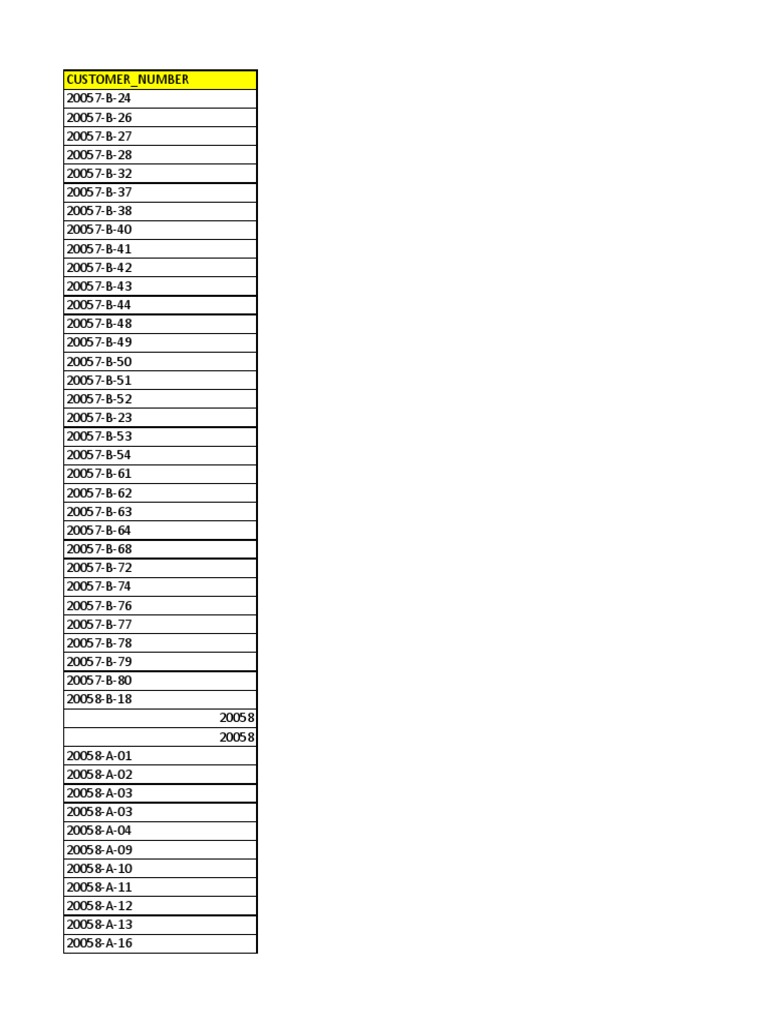 | CUSTOMER_NUMBER |
|---|
| 20057-B-24 |
| 20057-B-26 |
| 20057-B-27 |
| 20057-B-28 |
| 20057-B-32 |
| 20057-B-37 |
| 20057-B-38 |
| 20057-B-40 |
| 20057-B-41 |
| 20057-B-42 |
| 20057-B-43 |
| 20057-B-44 |
| 20057-B-48 |
| 20057-B-49 |
| 20057-B-50 |
| 20057-B-51 |
| 20057-B-52 |
| 20057-B-23 |
| 20057-B-53 |
| 20057-B-54 |
| 20057-B-61 |
| 20057-B-62 |
| 20057-B-63 |
| 20057-B-64 |
| 20057-B-68 |
| 20057-B-72 |
| 20057-B-74 |
| 20057-B-76 |
| 20057-B-77 |
| 20057-B-78 |
| 20057-B-79 |
| 20057-B-80 |
| 20058-B-18 |
| 20058 |
| 20058 |
| 20058-A-01 |
| 20058-A-02 |
| 20058-A-03 |
| 20058-A-03 |
| 20058-A-04 |
| 20058-A-09 |
| 20058-A-10 |
| 20058-A-11 |
| 20058-A-12 |
| 20058-A-13 |
| 20058-A-16 |